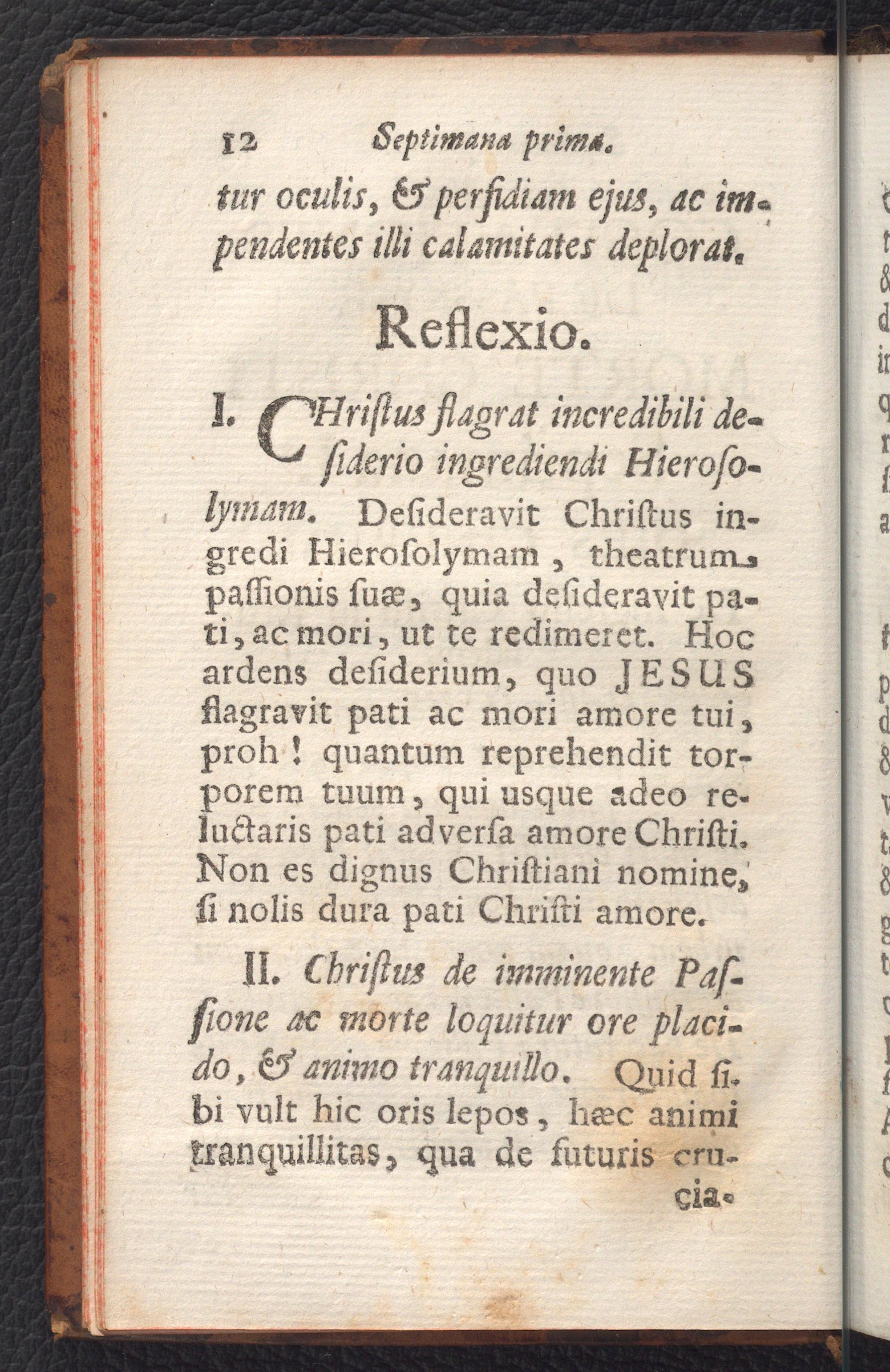 12 Septimana prima.

tur oculis, & perfidiam ejus, ac impendentes illi calamitates deplorat.

Reflexio.

I. CHriſtus flagrat incredibili deſiderio ingrediendi Hieroſolymam. Deſideravit Chriſtus ingredi Hieroſolymam, theatrum paſſionis ſuæ, quia deſideravit pati, ac mori, ut te redimeret. Hoc ardens deſiderium, quo JESUS flagravit pati ac mori amore tui, proh! quantum reprehendit torporem tuum, qui usque adeo reluctaris pati adverſa amore Chriſti. Non es dignus Chriſtiani nomine, ſi nolis dura pati Chriſti amore.

II. Chriſtus de imminente Paſſione ac morte loquitur ore placido, & animo tranquillo. Quid ſibi vult hic oris lepos, hæc animi tranquillitas, qua de futuris crucia-